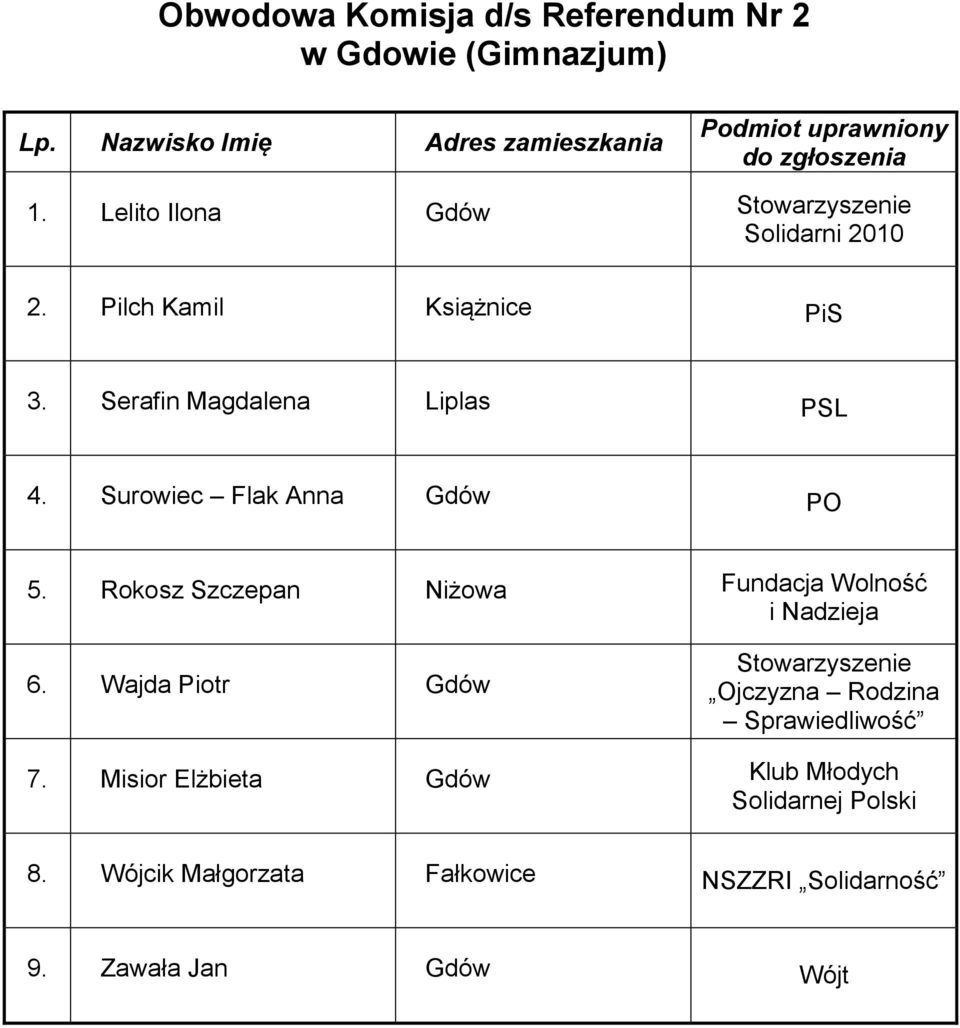 Obwodowa Komisja d/s Referendum Nr 2
w Gdowie (Gimnazjum)

| Lp. | Nazwisko Imię | Adres zamieszkania | Podmiot uprawniony do zgłoszenia |
|---|---|---|---|
| 1. | Lelito Ilona | Gdów | Stowarzyszenie Solidarni 2010 |
| 2. | Pilch Kamil | Książnice | PiS |
| 3. | Serafin Magdalena | Liplas | PSL |
| 4. | Surowiec – Flak Anna | Gdów | PO |
| 5. | Rokosz Szczepan | Niżowa | Fundacja Wolność i Nadzieja |
| 6. | Wajda Piotr | Gdów | Stowarzyszenie „Ojczyzna – Rodzina – Sprawiedliwość” |
| 7. | Misior Elżbieta | Gdów | Klub Młodych Solidarnej Polski |
| 8. | Wójcik Małgorzata | Fałkowice | NSZZRI „Solidarność” |
| 9. | Zawała Jan | Gdów | Wójt |